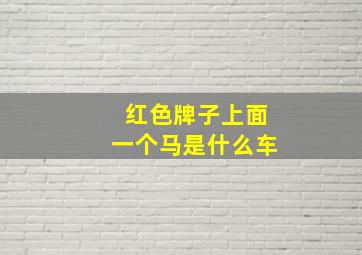 红色牌子上面
一个马是什么车